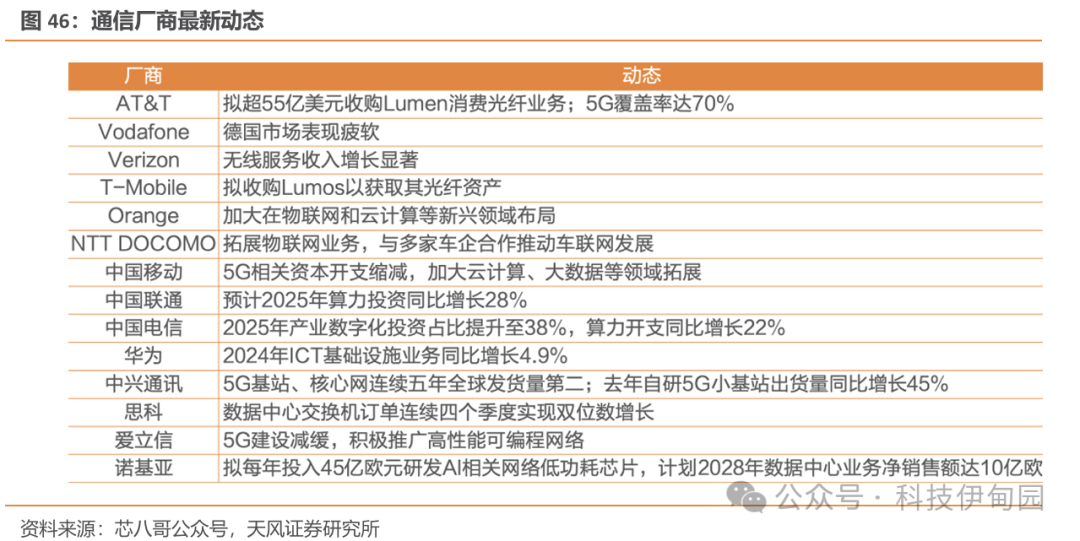 图 46：通信厂商最新动态

| 厂商 | 动态 |
|---|---|
| AT&T | 拟超55亿美元收购Lumen消费光纤业务；5G覆盖率达70% |
| Vodafone | 德国市场表现疲软 |
| Verizon | 无线服务收入增长显著 |
| T-Mobile | 拟收购Lumos以获取其光纤资产 |
| Orange | 加大在物联网和云计算等新兴领域布局 |
| NTT DOCOMO | 拓展物联网业务，与多家车企合作推动车联网发展 |
| 中国移动 | 5G相关资本开支缩减，加大云计算、大数据等领域拓展 |
| 中国联通 | 预计2025年算力投资同比增长28% |
| 中国电信 | 2025年产业数字化投资占比提升至38%，算力开支同比增长22% |
| 华为 | 2024年ICT基础设施业务同比增长4.9% |
| 中兴通讯 | 5G基站、核心网连续五年全球发货量第二；去年自研5G小基站出货量同比增长45% |
| 思科 | 数据中心交换机订单连续四个季度实现双位数增长 |
| 爱立信 | 5G建设减缓，积极推广高性能可编程网络 |
| 诺基亚 | 拟每年投入45亿欧元研发AI相关网络低功耗芯片，计划2028年数据中心业务净销售额达10亿欧 |

公众号 · 科技伊甸园

资料来源：芯八哥公众号，天风证券研究所